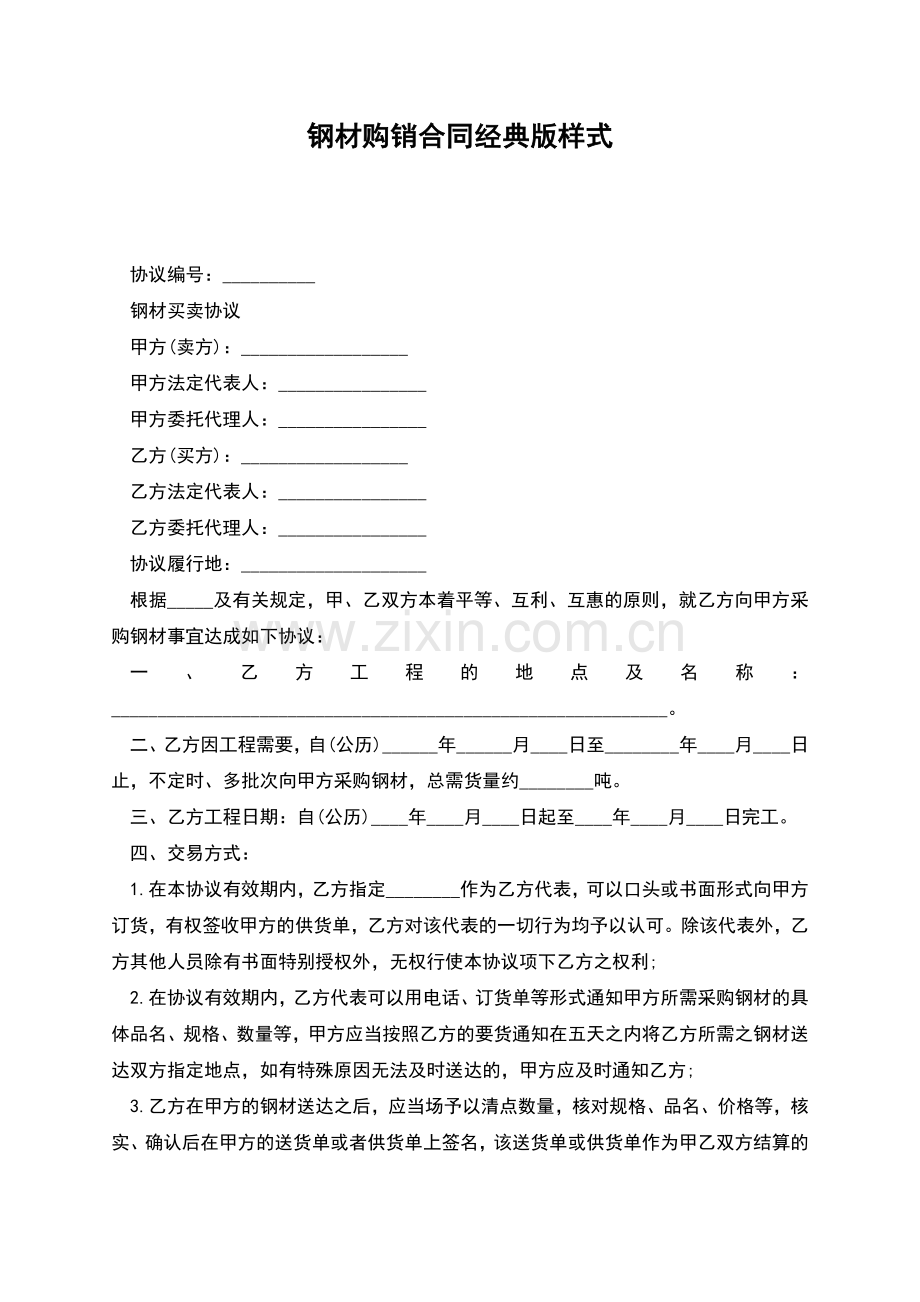 钢材购销合同经典版样式

协议编号：__________

钢材买卖协议

甲方(卖方)：__________________

甲方法定代表人：________________

甲方委托代理人：________________

乙方(买方)：__________________

乙方法定代表人：________________

乙方委托代理人：________________

协议履行地：____________________

根据_____及有关规定，甲、乙双方本着平等、互利、互惠的原则，就乙方向甲方采购钢材事宜达成如下协议：

一、乙方工程的地点及名称：____________________________________________________________。

二、乙方因工程需要，自(公历)______年______月____日至________年____月____日止，不定时、多批次向甲方采购钢材，总需货量约________吨。

三、乙方工程日期：自(公历)____年____月____日起至____年____月____日完工。

四、交易方式：

1.在本协议有效期内，乙方指定________作为乙方代表，可以口头或书面形式向甲方订货，有权签收甲方的供货单，乙方对该代表的一切行为均予以认可。除该代表外，乙方其他人员除有书面特别授权外，无权行使本协议项下乙方之权利;

2.在协议有效期内，乙方代表可以用电话、订货单等形式通知甲方所需采购钢材的具体品名、规格、数量等，甲方应当按照乙方的要货通知在五天之内将乙方所需之钢材送达双方指定地点，如有特殊原因无法及时送达的，甲方应及时通知乙方;

3.乙方在甲方的钢材送达之后，应当场予以清点数量，核对规格、品名、价格等，核实、确认后在甲方的送货单或者供货单上签名，该送货单或供货单作为甲乙双方结算的

www.zixin.com.cn